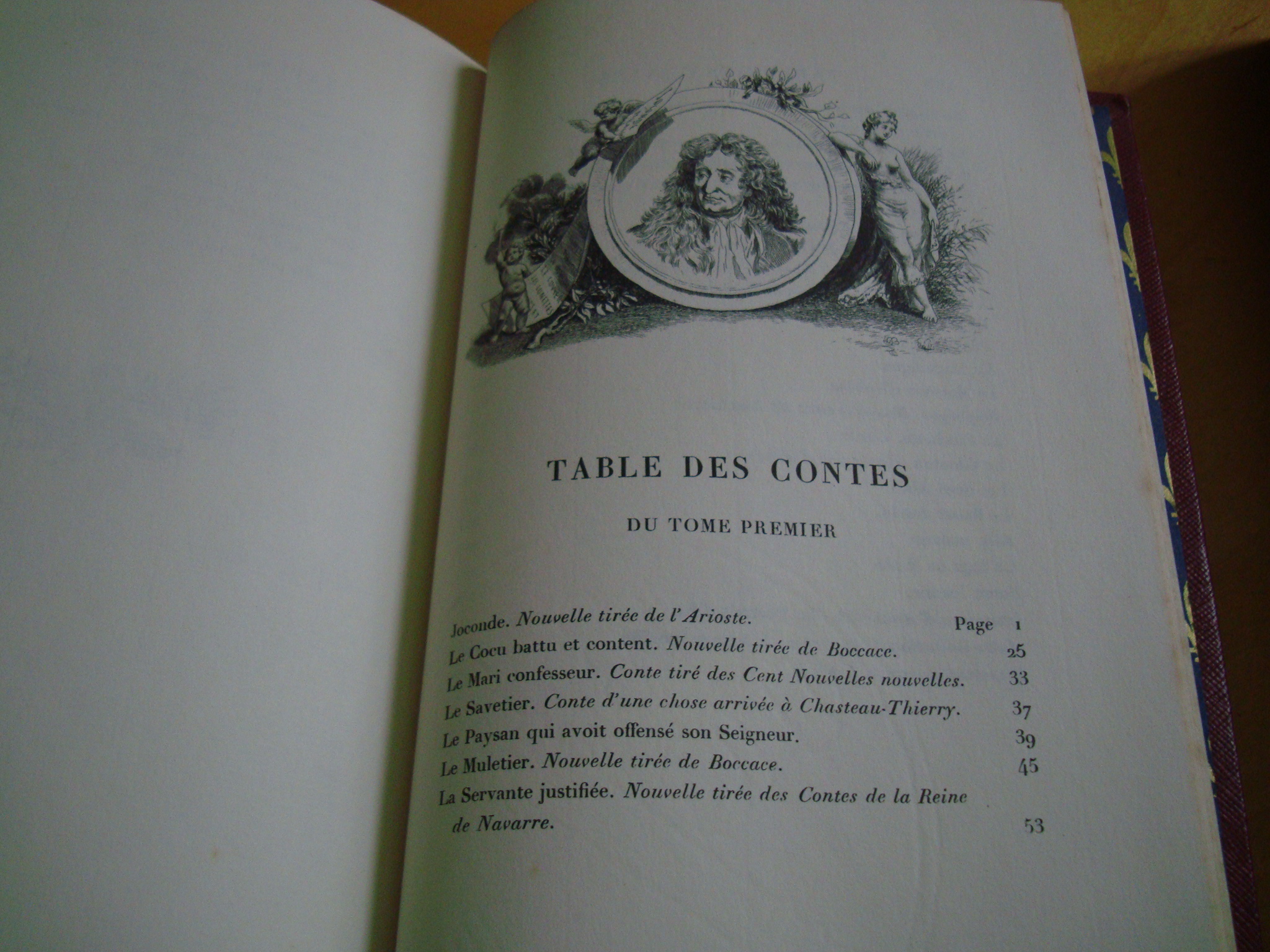 TABLE DES CONTES

DU TOME PREMIER

Joconde. Nouvelle tirée de l'Arioste. Page 1
Le Cocu battu et content. Nouvelle tirée de Boccace. 25
Le Mari confesseur. Conte tiré des Cent Nouvelles nouvelles. 33
Le Savetier. Conte d'une chose arrivée à Chasteau-Thierry. 37
Le Paysan qui avoit offensé son Seigneur. 39
Le Muletier. Nouvelle tirée de Boccace. 45
La Servante justifiée. Nouvelle tirée des Contes de la Reine de Navarre. 53